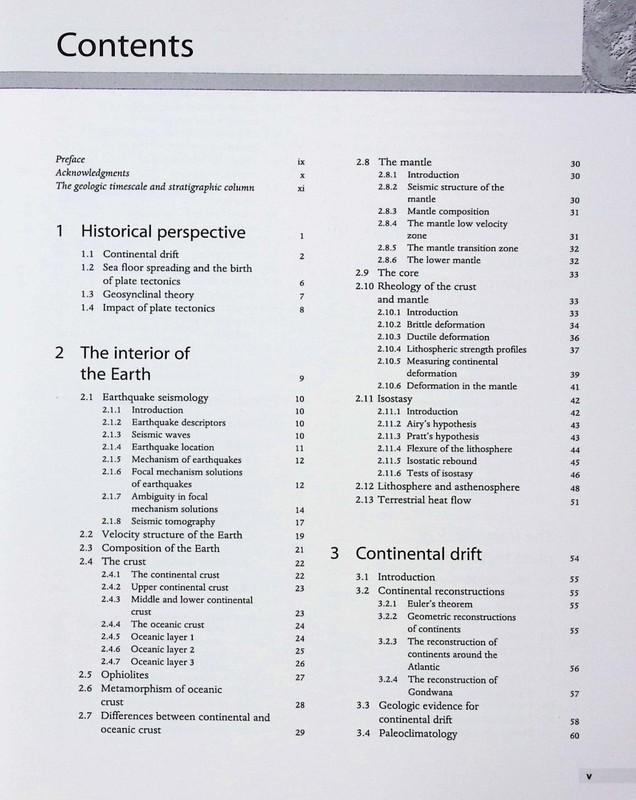 Contents

Preface ix
Acknowledgments x
The geologic timescale and stratigraphic column xi

1 Historical perspective 1

1.1 Continental drift 2
1.2 Sea floor spreading and the birth of plate tectonics 6
1.3 Geosynclinal theory 7
1.4 Impact of plate tectonics 8

2 The interior of the Earth 9

2.1 Earthquake seismology 10
2.1.1 Introduction 10
2.1.2 Earthquake descriptors 10
2.1.3 Seismic waves 10
2.1.4 Earthquake location 11
2.1.5 Mechanism of earthquakes 12
2.1.6 Focal mechanism solutions of earthquakes 12
2.1.7 Ambiguity in focal mechanism solutions 14
2.1.8 Seismic tomography 17
2.2 Velocity structure of the Earth 19
2.3 Composition of the Earth 21
2.4 The crust 22
2.4.1 The continental crust 22
2.4.2 Upper continental crust 23
2.4.3 Middle and lower continental crust 23
2.4.4 The oceanic crust 24
2.4.5 Oceanic layer 1 24
2.4.6 Oceanic layer 2 25
2.4.7 Oceanic layer 3 26
2.5 Ophiolites 27
2.6 Metamorphism of oceanic crust 28
2.7 Differences between continental and oceanic crust 29
2.8 The mantle 30
2.8.1 Introduction 30
2.8.2 Seismic structure of the mantle 30
2.8.3 Mantle composition 31
2.8.4 The mantle low velocity zone 31
2.8.5 The mantle transition zone 32
2.8.6 The lower mantle 32
2.9 The core 33
2.10 Rheology of the crust and mantle 33
2.10.1 Introduction 33
2.10.2 Brittle deformation 34
2.10.3 Ductile deformation 36
2.10.4 Lithospheric strength profiles 37
2.10.5 Measuring continental deformation 39
2.10.6 Deformation in the mantle 41
2.11 Isostasy 42
2.11.1 Introduction 42
2.11.2 Airy's hypothesis 43
2.11.3 Pratt's hypothesis 43
2.11.4 Flexure of the lithosphere 44
2.11.5 Isostatic rebound 45
2.11.6 Tests of isostasy 46
2.12 Lithosphere and asthenosphere 48
2.13 Terrestrial heat flow 51

3 Continental drift 54

3.1 Introduction 55
3.2 Continental reconstructions 55
3.2.1 Euler's theorem 55
3.2.2 Geometric reconstructions of continents 55
3.2.3 The reconstruction of continents around the Atlantic 56
3.2.4 The reconstruction of Gondwana 57
3.3 Geologic evidence for continental drift 58
3.4 Paleoclimatology 60

v